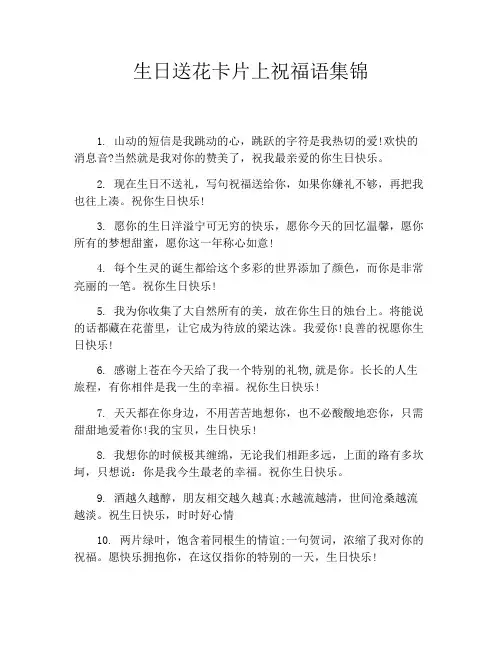 生日送花卡片上祝福语集锦

1. 山动的短信是我跳动的心，跳跃的字符是我热切的爱!欢快的消息音?当然就是我对你的赞美了，祝我最亲爱的你生日快乐。

2. 现在生日不送礼，写句祝福送给你，如果你嫌礼不够，再把我也往上凑。祝你生日快乐!

3. 愿你的生日洋溢宁可无穷的快乐，愿你今天的回忆温馨，愿你所有的梦想甜蜜，愿你这一年称心如意!

4. 每个生灵的诞生都给这个多彩的世界添加了颜色，而你是非常亮丽的一笔。祝你生日快乐!

5. 我为你收集了大自然所有的美，放在你生日的烛台上。将能说的话都藏在花蕾里，让它成为待放的梁达洙。我爱你!良善的祝愿你生日快乐!

6. 感谢上苍在今天给了我一个特别的礼物,就是你。长长的人生旅程，有你相伴是我一生的幸福。祝你生日快乐!

7. 天天都在你身边，不用苦苦地想你，也不必酸酸地恋你，只需甜甜地爱着你!我的宝贝，生日快乐!

8. 我想你的时候极其缠绵，无论我们相距多远，上面的路有多坎坷，只想说：你是我今生最老的幸福。祝你生日快乐。

9. 酒越久越醇，朋友相交越久越真;水越流越清，世间沧桑越流越淡。祝生日快乐，时时好心情

10. 两片绿叶，饱含着同根生的情谊;一句贺词，浓缩了我对你的祝福。愿快乐拥抱你，在这仅指你的特别的一天，生日快乐!